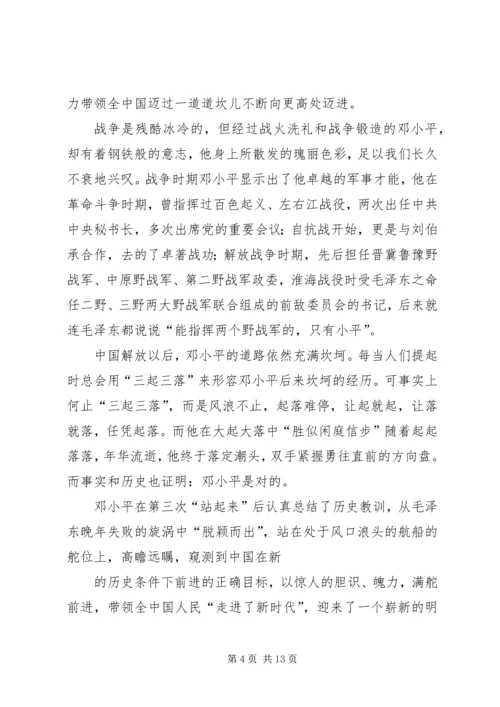 力带领全中国迈过一道道坎儿不断向更高处迈进。

战争是残酷冰冷的，但经过战火洗礼和战争锻造的邓小平，却有着钢铁般的意志，他身上所散发的瑰丽色彩，足以我们长久不衰地兴叹。战争时期邓小平显示出了他卓越的军事才能，他在革命斗争时期，曾指挥过百色起义、左右江战役，两次出任中共中央秘书长，多次出席党的重要会议；自抗战开始，更是与刘伯承合作，去的了卓著战功；解放战争时期，先后担任晋冀鲁豫野战军、中原野战军、第二野战军政委，淮海战役时受毛泽东之命任二野、三野两大野战军联合组成的前敌委员会的书记，后来就连毛泽东都说说“能指挥两个野战军的，只有小平”。

中国解放以后，邓小平的道路依然充满坎坷。每当人们提起时总会用“三起三落”来形容邓小平后来坎坷的经历。可事实上何止“三起三落”，而是风浪不止，起落难停，让起就起，让落就落，任凭起落。而他在大起大落中“胜似闲庭信步”随着起起落落，年华流逝，他终于落定潮头，双手紧握勇往直前的方向盘。而事实和历史也证明：邓小平是对的。

邓小平在第三次“站起来”后认真总结了历史教训，从毛泽东晚年失败的旋涡中“脱颖而出”，站在处于风口浪头的航船的舵位上，高瞻远瞩，窥测到中国在新

的历史条件下前进的正确目标，以惊人的胆识、魄力，满舵前进，带领全中国人民“走进了新时代”，迎来了一个崭新的明

第 4 页 共 13 页